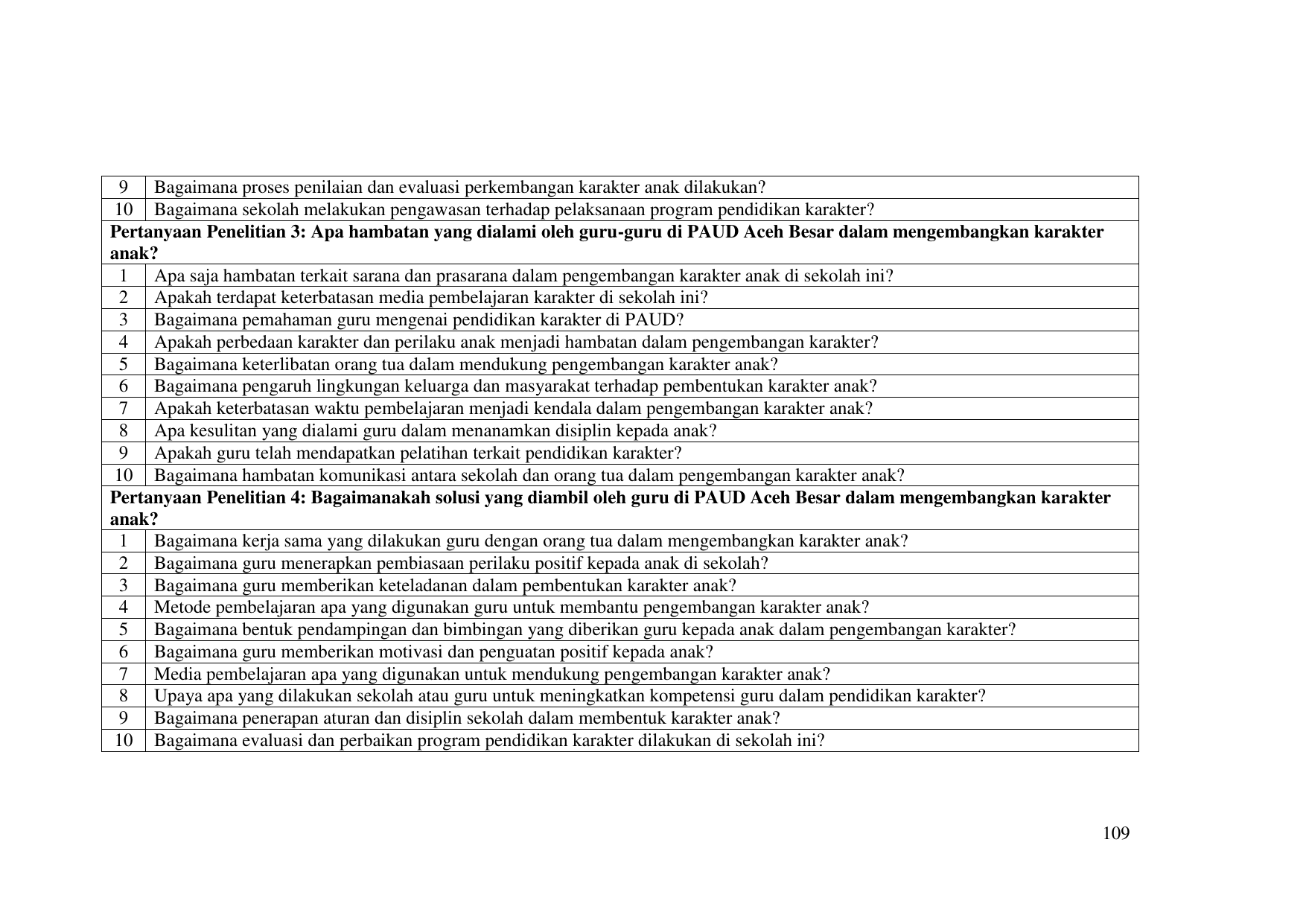 | 9 | Bagaimana proses penilaian dan evaluasi perkembangan karakter anak dilakukan? |
|---|---|
| 10 | Bagaimana sekolah melakukan pengawasan terhadap pelaksanaan program pendidikan karakter? |
| **Pertanyaan Penelitian 3: Apa hambatan yang dialami oleh guru-guru di PAUD Aceh Besar dalam mengembangkan karakter anak?** | |
| 1 | Apa saja hambatan terkait sarana dan prasarana dalam pengembangan karakter anak di sekolah ini? |
| 2 | Apakah terdapat keterbatasan media pembelajaran karakter di sekolah ini? |
| 3 | Bagaimana pemahaman guru mengenai pendidikan karakter di PAUD? |
| 4 | Apakah perbedaan karakter dan perilaku anak menjadi hambatan dalam pengembangan karakter? |
| 5 | Bagaimana keterlibatan orang tua dalam mendukung pengembangan karakter anak? |
| 6 | Bagaimana pengaruh lingkungan keluarga dan masyarakat terhadap pembentukan karakter anak? |
| 7 | Apakah keterbatasan waktu pembelajaran menjadi kendala dalam pengembangan karakter anak? |
| 8 | Apa kesulitan yang dialami guru dalam menanamkan disiplin kepada anak? |
| 9 | Apakah guru telah mendapatkan pelatihan terkait pendidikan karakter? |
| 10 | Bagaimana hambatan komunikasi antara sekolah dan orang tua dalam pengembangan karakter anak? |
| **Pertanyaan Penelitian 4: Bagaimanakah solusi yang diambil oleh guru di PAUD Aceh Besar dalam mengembangkan karakter anak?** | |
| 1 | Bagaimana kerja sama yang dilakukan guru dengan orang tua dalam mengembangkan karakter anak? |
| 2 | Bagaimana guru menerapkan pembiasaan perilaku positif kepada anak di sekolah? |
| 3 | Bagaimana guru memberikan keteladanan dalam pembentukan karakter anak? |
| 4 | Metode pembelajaran apa yang digunakan guru untuk membantu pengembangan karakter anak? |
| 5 | Bagaimana bentuk pendampingan dan bimbingan yang diberikan guru kepada anak dalam pengembangan karakter? |
| 6 | Bagaimana guru memberikan motivasi dan penguatan positif kepada anak? |
| 7 | Media pembelajaran apa yang digunakan untuk mendukung pengembangan karakter anak? |
| 8 | Upaya apa yang dilakukan sekolah atau guru untuk meningkatkan kompetensi guru dalam pendidikan karakter? |
| 9 | Bagaimana penerapan aturan dan disiplin sekolah dalam membentuk karakter anak? |
| 10 | Bagaimana evaluasi dan perbaikan program pendidikan karakter dilakukan di sekolah ini? |

109